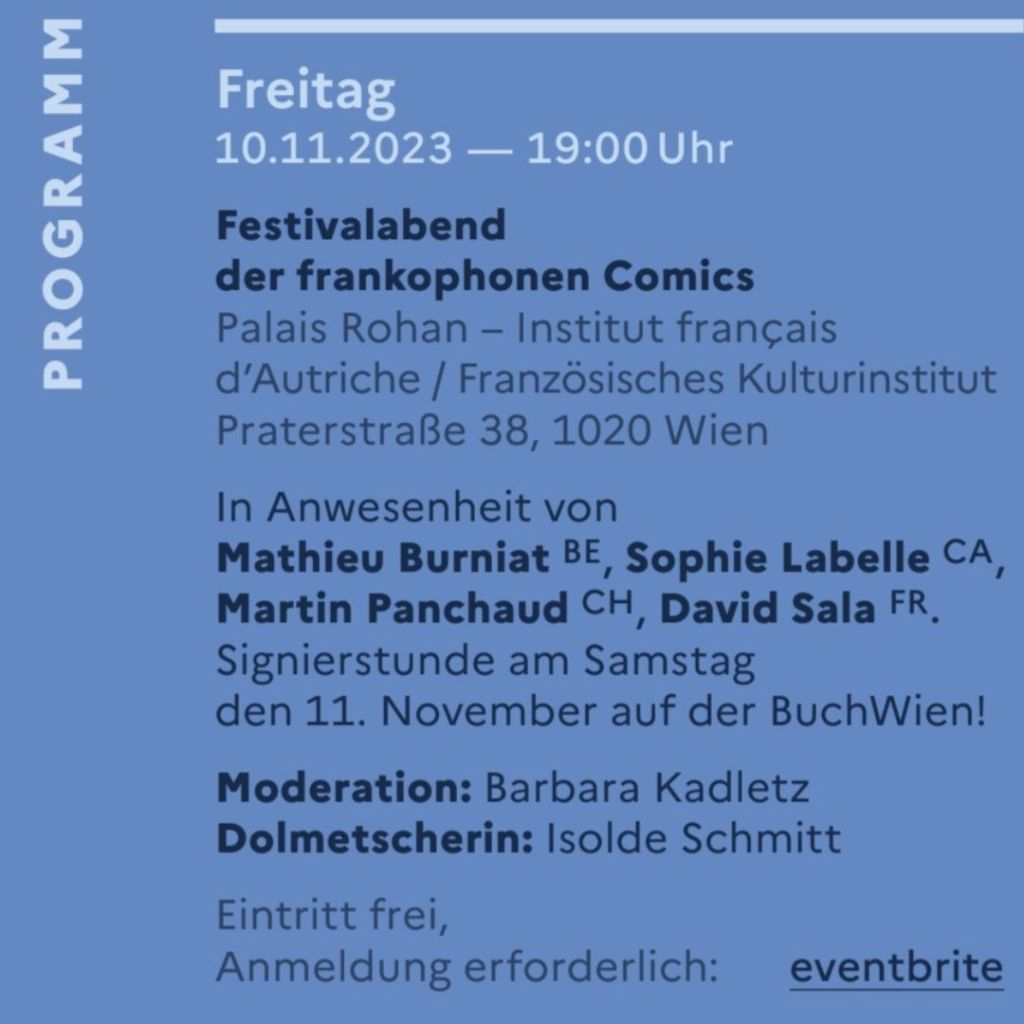 PROGRAMM

Freitag
10.11.2023 — 19:00 Uhr

Festivalabend
der frankophonen Comics
Palais Rohan – Institut français
d'Autriche / Französisches Kulturinstitut
Praterstraße 38, 1020 Wien

In Anwesenheit von Mathieu Burniat BE, Sophie Labelle CA, Martin Panchaud CH, David Sala FR. Signierstunde am Samstag den 11. November auf der BuchWien!

Moderation: Barbara Kadletz
Dolmetscherin: Isolde Schmitt

Eintritt frei,
Anmeldung erforderlich: eventbrite